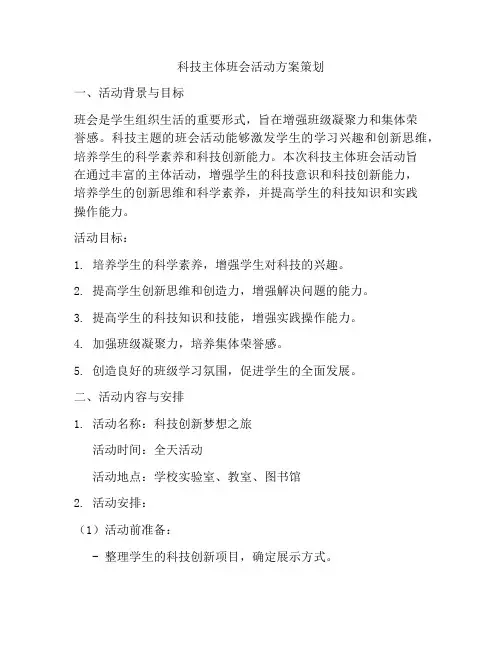 科技主体班会活动方案策划

一、活动背景与目标

班会是学生组织生活的重要形式，旨在增强班级凝聚力和集体荣誉感。科技主题的班会活动能够激发学生的学习兴趣和创新思维，培养学生的科学素养和科技创新能力。本次科技主体班会活动旨在通过丰富的主体活动，增强学生的科技意识和科技创新能力，培养学生的创新思维和科学素养，并提高学生的科技知识和实践操作能力。

活动目标：

1. 培养学生的科学素养，增强学生对科技的兴趣。

2. 提高学生创新思维和创造力，增强解决问题的能力。

3. 提高学生的科技知识和技能，增强实践操作能力。

4. 加强班级凝聚力，培养集体荣誉感。

5. 创造良好的班级学习氛围，促进学生的全面发展。

二、活动内容与安排

1. 活动名称：科技创新梦想之旅

活动时间：全天活动

活动地点：学校实验室、教室、图书馆

2. 活动安排：

（1）活动前准备：

- 整理学生的科技创新项目，确定展示方式。